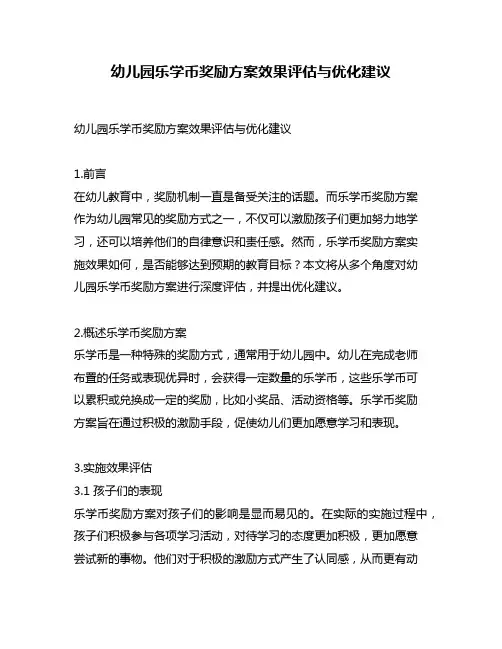 幼儿园乐学币奖励方案效果评估与优化建议

幼儿园乐学币奖励方案效果评估与优化建议

1.前言
在幼儿教育中，奖励机制一直是备受关注的话题。而乐学币奖励方案作为幼儿园常见的奖励方式之一，不仅可以激励孩子们更加努力地学习，还可以培养他们的自律意识和责任感。然而，乐学币奖励方案实施效果如何，是否能够达到预期的教育目标？本文将从多个角度对幼儿园乐学币奖励方案进行深度评估，并提出优化建议。

2.概述乐学币奖励方案
乐学币是一种特殊的奖励方式，通常用于幼儿园中。幼儿在完成老师布置的任务或表现优异时，会获得一定数量的乐学币，这些乐学币可以累积或兑换成一定的奖励，比如小奖品、活动资格等。乐学币奖励方案旨在通过积极的激励手段，促使幼儿们更加愿意学习和表现。

3.实施效果评估
3.1 孩子们的表现
乐学币奖励方案对孩子们的影响是显而易见的。在实际的实施过程中，孩子们积极参与各项学习活动，对待学习的态度更加积极，更加愿意尝试新的事物。他们对于积极的激励方式产生了认同感，从而更有动